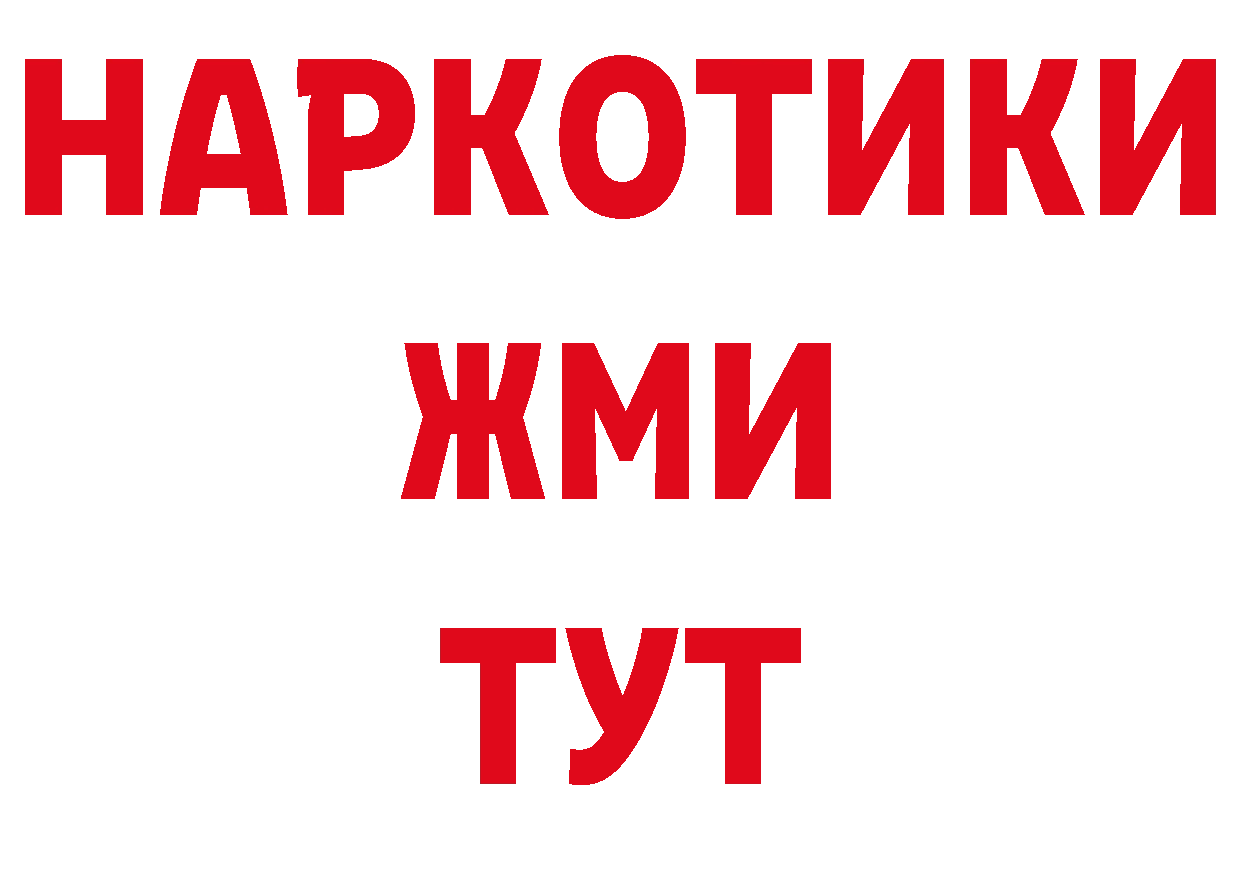 НАРКОТИКИ
ЖМИ
ТУТ